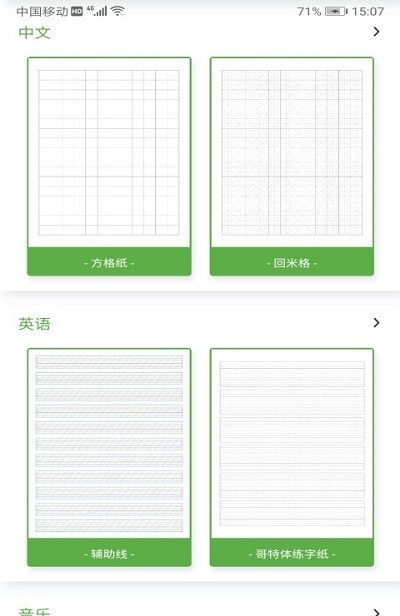 中国移动 HD 4G 71% 15:07

中文 >

- 方格纸 -

- 回米格 -

英语 >

- 辅助线 -

- 哥特体练字纸 -

音乐 >